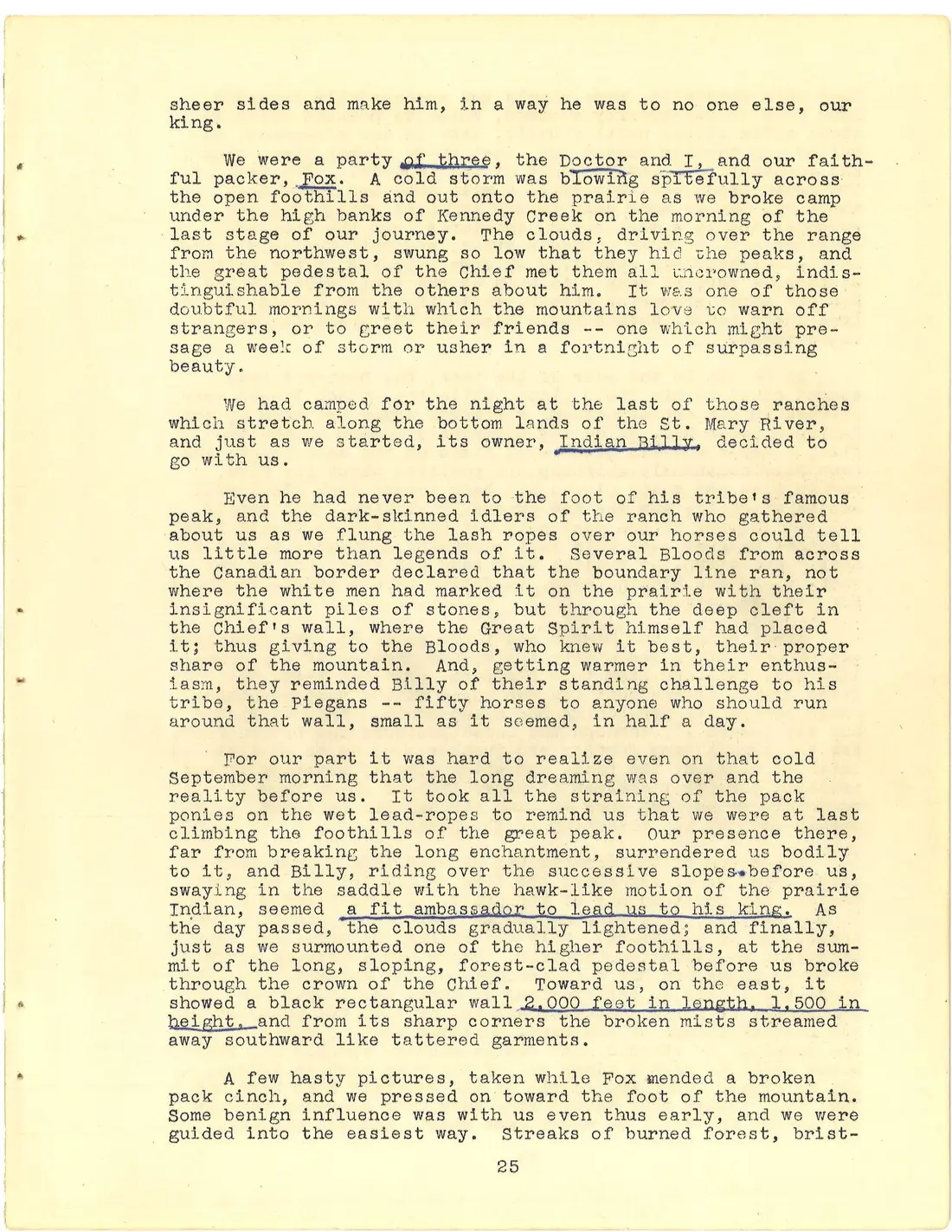 sheer sides and make him, in a way he was to no one else, our king.

We were a party of three, the Doctor and I, and our faithful packer, Fox. A cold storm was blowing spitefully across the open foothills and out onto the prairie as we broke camp under the high banks of Kennedy Creek on the morning of the last stage of our journey. The clouds, driving over the range from the northwest, swung so low that they hid the peaks, and the great pedestal of the Chief met them all uncrowned, indistinguishable from the others about him. It was one of those doubtful mornings with which the mountains love to warn off strangers, or to greet their friends -- one which might presage a week of storm or usher in a fortnight of surpassing beauty.

We had camped for the night at the last of those ranches which stretch along the bottom lands of the St. Mary River, and just as we started, its owner, Indian Billy, decided to go with us.

Even he had never been to the foot of his tribe's famous peak, and the dark-skinned idlers of the ranch who gathered about us as we flung the lash ropes over our horses could tell us little more than legends of it. Several Bloods from across the Canadian border declared that the boundary line ran, not where the white men had marked it on the prairie with their insignificant piles of stones, but through the deep cleft in the Chief's wall, where the Great Spirit himself had placed it; thus giving to the Bloods, who knew it best, their proper share of the mountain. And, getting warmer in their enthusiasm, they reminded Billy of their standing challenge to his tribe, the Piegans -- fifty horses to anyone who should run around that wall, small as it seemed, in half a day.

For our part it was hard to realize even on that cold September morning that the long dreaming was over and the reality before us. It took all the straining of the pack ponies on the wet lead-ropes to remind us that we were at last climbing the foothills of the great peak. Our presence there, far from breaking the long enchantment, surrendered us bodily to it, and Billy, riding over the successive slopes before us, swaying in the saddle with the hawk-like motion of the prairie Indian, seemed a fit ambassador to lead us to his king. As the day passed, the clouds gradually lightened; and finally, just as we surmounted one of the higher foothills, at the summit of the long, sloping, forest-clad pedestal before us broke through the crown of the Chief. Toward us, on the east, it showed a black rectangular wall 2,000 feet in length, 1,500 in height, and from its sharp corners the broken mists streamed away southward like tattered garments.

A few hasty pictures, taken while Fox mended a broken pack cinch, and we pressed on toward the foot of the mountain. Some benign influence was with us even thus early, and we were guided into the easiest way. Streaks of burned forest, brist-

25